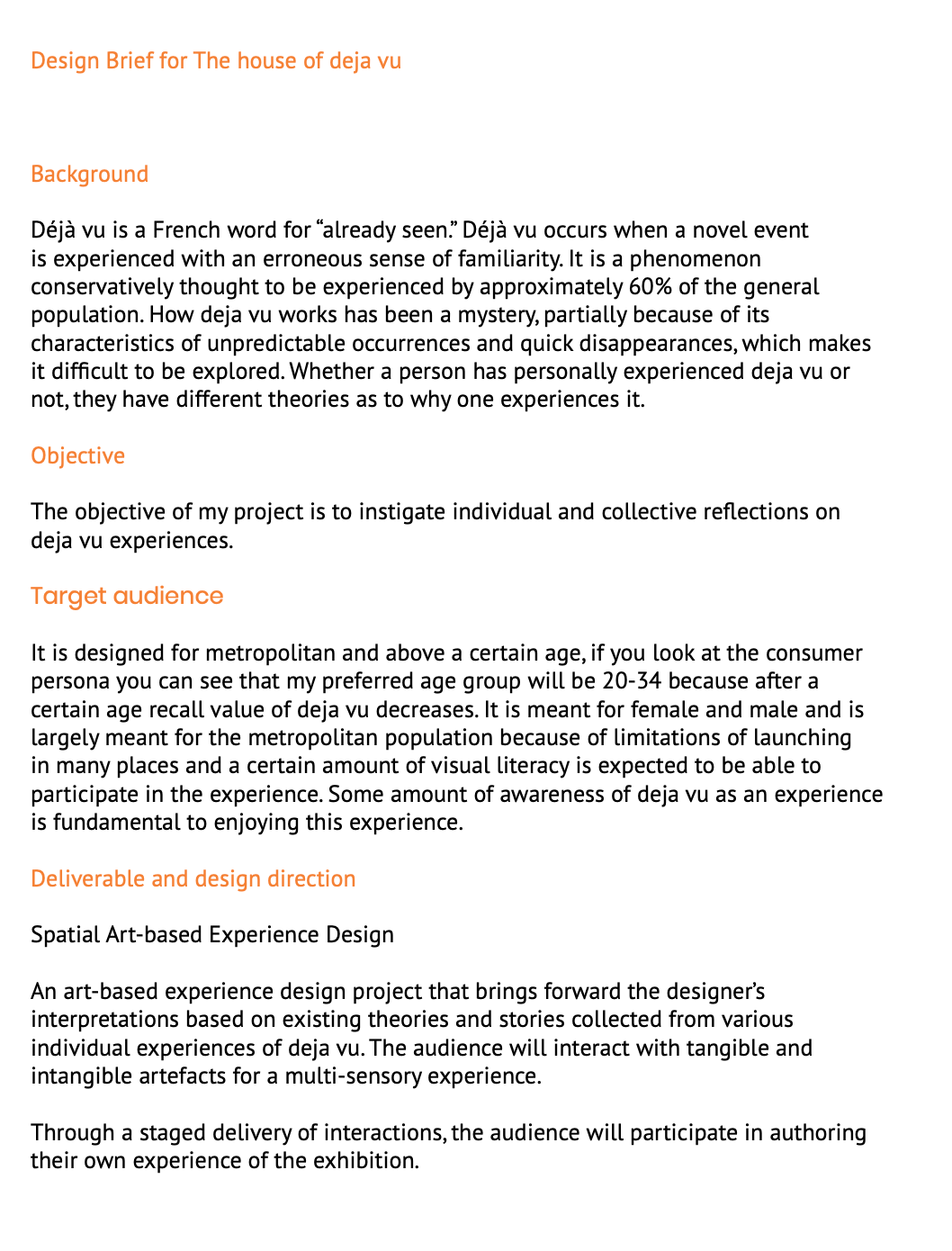 Design Brief for The house of deja vu

Background

Déjà vu is a French word for “already seen.” Déjà vu occurs when a novel event is experienced with an erroneous sense of familiarity. It is a phenomenon conservatively thought to be experienced by approximately 60% of the general population. How deja vu works has been a mystery, partially because of its characteristics of unpredictable occurrences and quick disappearances, which makes it difficult to be explored. Whether a person has personally experienced deja vu or not, they have different theories as to why one experiences it.

Objective

The objective of my project is to instigate individual and collective reflections on deja vu experiences.

Target audience

It is designed for metropolitan and above a certain age, if you look at the consumer persona you can see that my preferred age group will be 20-34 because after a certain age recall value of deja vu decreases. It is meant for female and male and is largely meant for the metropolitan population because of limitations of launching in many places and a certain amount of visual literacy is expected to be able to participate in the experience. Some amount of awareness of deja vu as an experience is fundamental to enjoying this experience.

Deliverable and design direction

Spatial Art-based Experience Design

An art-based experience design project that brings forward the designer’s interpretations based on existing theories and stories collected from various individual experiences of deja vu. The audience will interact with tangible and intangible artefacts for a multi-sensory experience.

Through a staged delivery of interactions, the audience will participate in authoring their own experience of the exhibition.